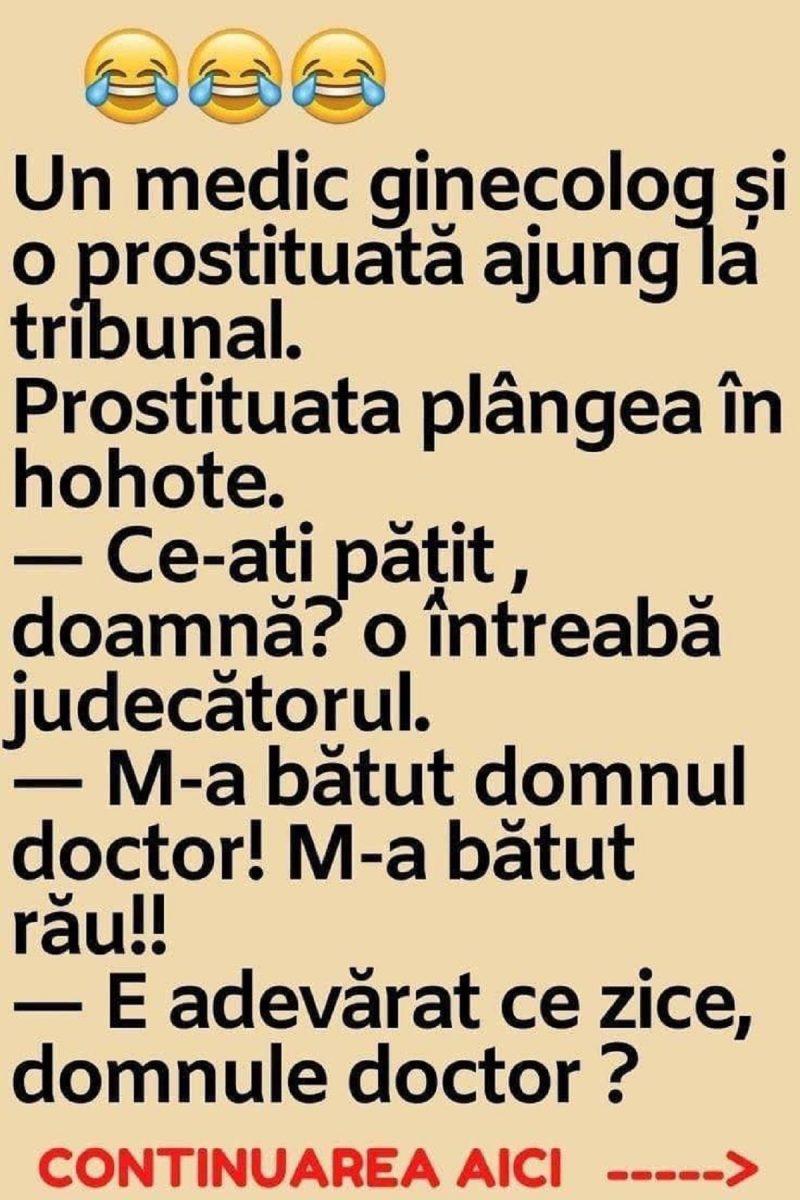 😂😂😂

Un medic ginecolog și o prostituată ajung la tribunal.
Prostituata plângea în hohote.
— Ce-ați pățit , doamnă? o întreabă judecătorul.
— M-a bătut domnul doctor! M-a bătut rău!!
— E adevărat ce zice, domnule doctor ?

CONTINUAREA AICI ----->